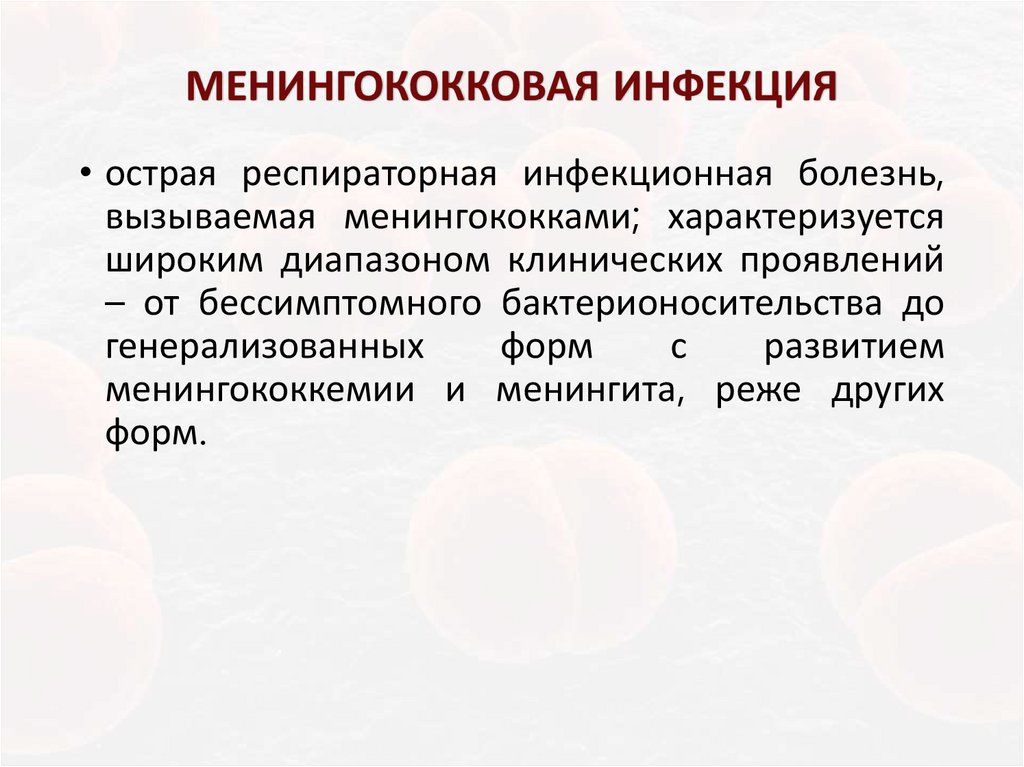 МЕНИНГОКОККОВАЯ ИНФЕКЦИЯ

• острая респираторная инфекционная болезнь, вызываемая менингококками; характеризуется широким диапазоном клинических проявлений – от бессимптомного бактерионосительства до генерализованных форм с развитием менингококкемии и менингита, реже других форм.